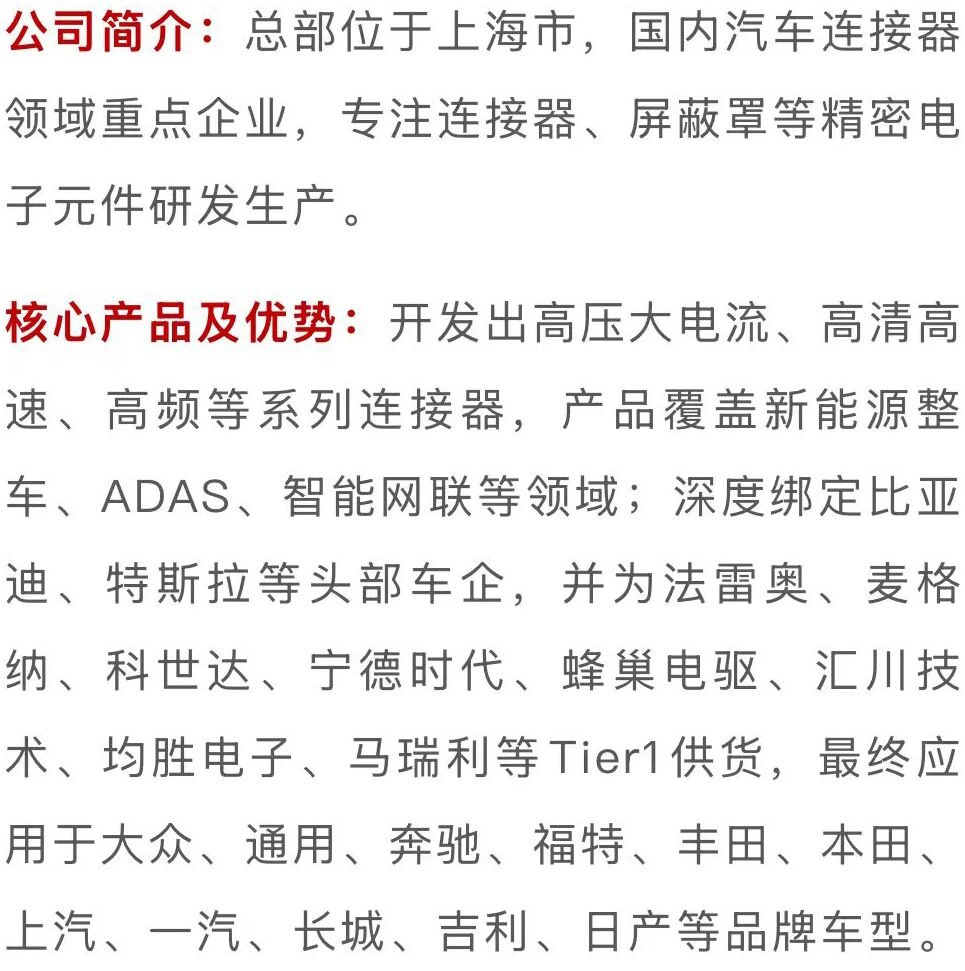 公司简介：总部位于上海市，国内汽车连接器领域重点企业，专注连接器、屏蔽罩等精密电子元件研发生产。

核心产品及优势：开发出高压大电流、高清高速、高频等系列连接器，产品覆盖新能源整车、ADAS、智能网联等领域；深度绑定比亚迪、特斯拉等头部车企，并为法雷奥、麦格纳、科世达、宁德时代、蜂巢电驱、汇川技术、均胜电子、马瑞利等Tier1供货，最终应用于大众、通用、奔驰、福特、丰田、本田、上汽、一汽、长城、吉利、日产等品牌车型。